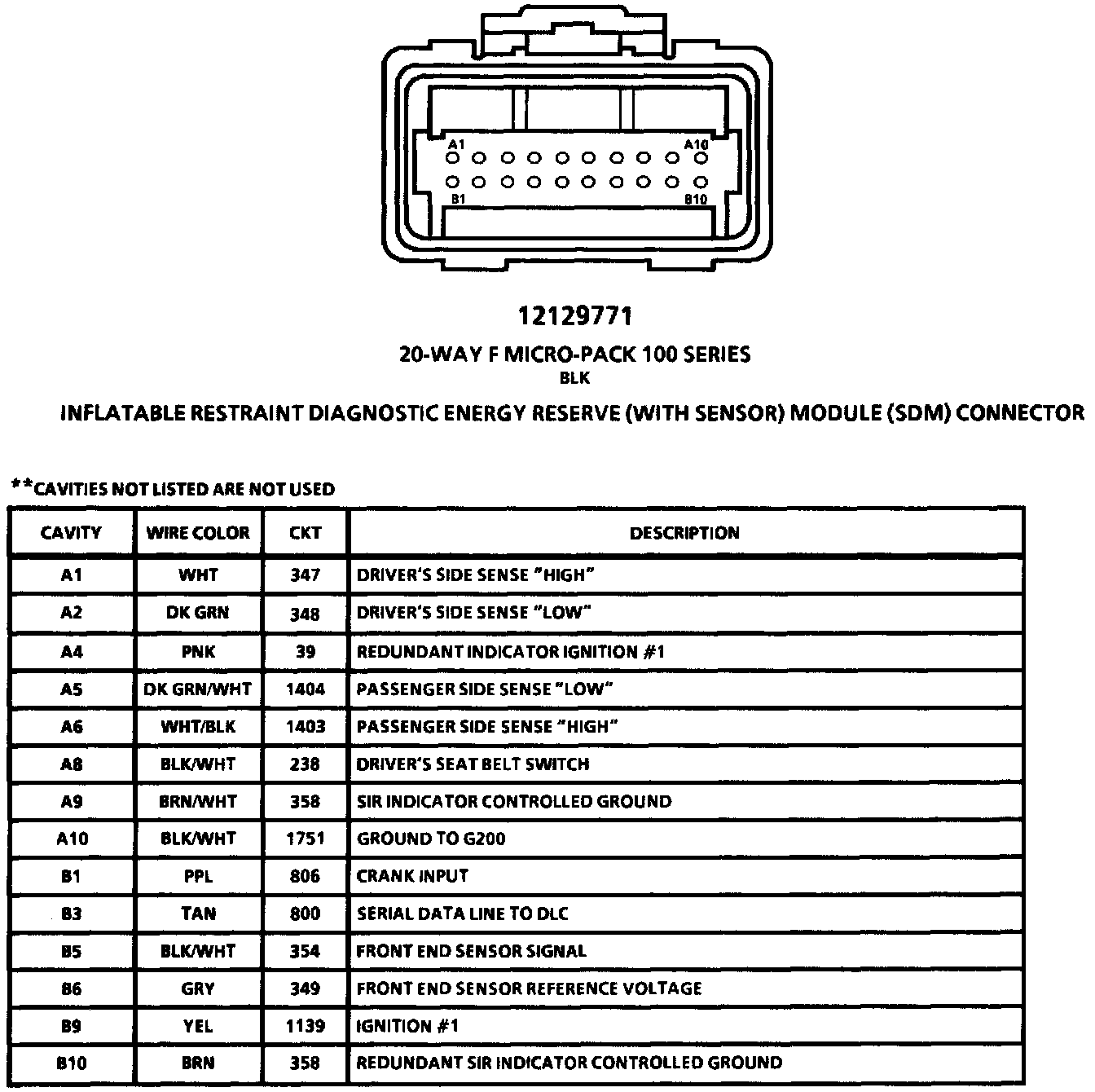 A1
A10
B1
B10

12129771

20-WAY F MICRO-PACK 100 SERIES
BLK

INFLATABLE RESTRAINT DIAGNOSTIC ENERGY RESERVE (WITH SENSOR) MODULE (SDM) CONNECTOR

**CAVITIES NOT LISTED ARE NOT USED

| CAVITY | WIRE COLOR | CKT | DESCRIPTION |
|---|---|---|---|
| A1 | WHT | 347 | DRIVER'S SIDE SENSE "HIGH" |
| A2 | DK GRN | 348 | DRIVER'S SIDE SENSE "LOW" |
| A4 | PNK | 39 | REDUNDANT INDICATOR IGNITION #1 |
| A5 | DK GRN/WHT | 1404 | PASSENGER SIDE SENSE "LOW" |
| A6 | WHT/BLK | 1403 | PASSENGER SIDE SENSE "HIGH" |
| A8 | BLK/WHT | 238 | DRIVER'S SEAT BELT SWITCH |
| A9 | BRN/WHT | 358 | SIR INDICATOR CONTROLLED GROUND |
| A10 | BLK/WHT | 1751 | GROUND TO G200 |
| B1 | PPL | 806 | CRANK INPUT |
| B3 | TAN | 800 | SERIAL DATA LINE TO DLC |
| B5 | BLK/WHT | 354 | FRONT END SENSOR SIGNAL |
| B6 | GRY | 349 | FRONT END SENSOR REFERENCE VOLTAGE |
| B9 | YEL | 1139 | IGNITION #1 |
| B10 | BRN | 358 | REDUNDANT SIR INDICATOR CONTROLLED GROUND |